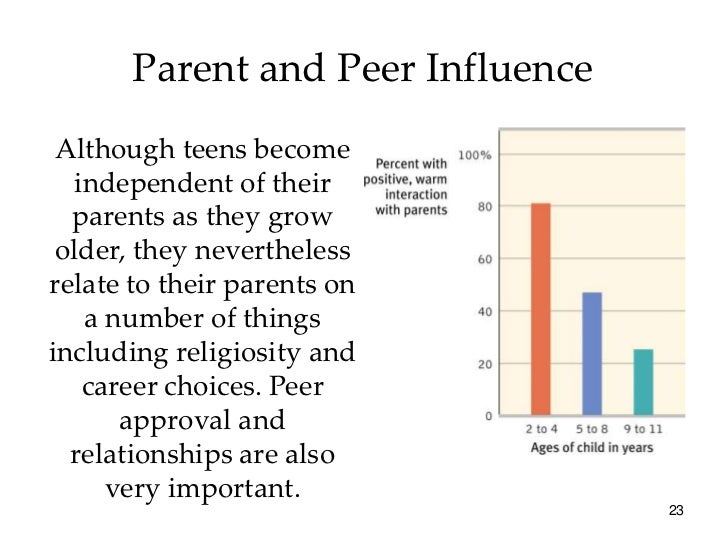 Parent and Peer Influence

Although teens become independent of their parents as they grow older, they nevertheless relate to their parents on a number of things including religiosity and career choices. Peer approval and relationships are also very important.

Percent with positive, warm interaction with parents

100%
80
60
40
20
0

2 to 4
5 to 8
9 to 11
Ages of child in years

23